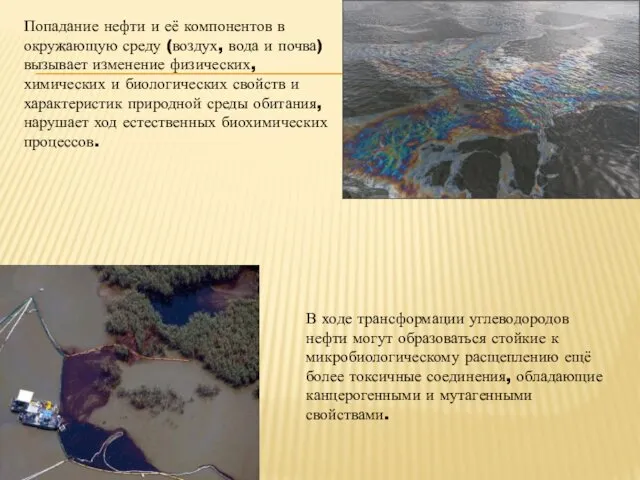 Попадание нефти и её компонентов в окружающую среду (воздух, вода и почва) вызывает изменение физических, химических и биологических свойств и характеристик природной среды обитания, нарушает ход естественных биохимических процессов.

В ходе трансформации углеводородов нефти могут образоваться стойкие к микробиологическому расщеплению ещё более токсичные соединения, обладающие канцерогенными и мутагенными свойствами.